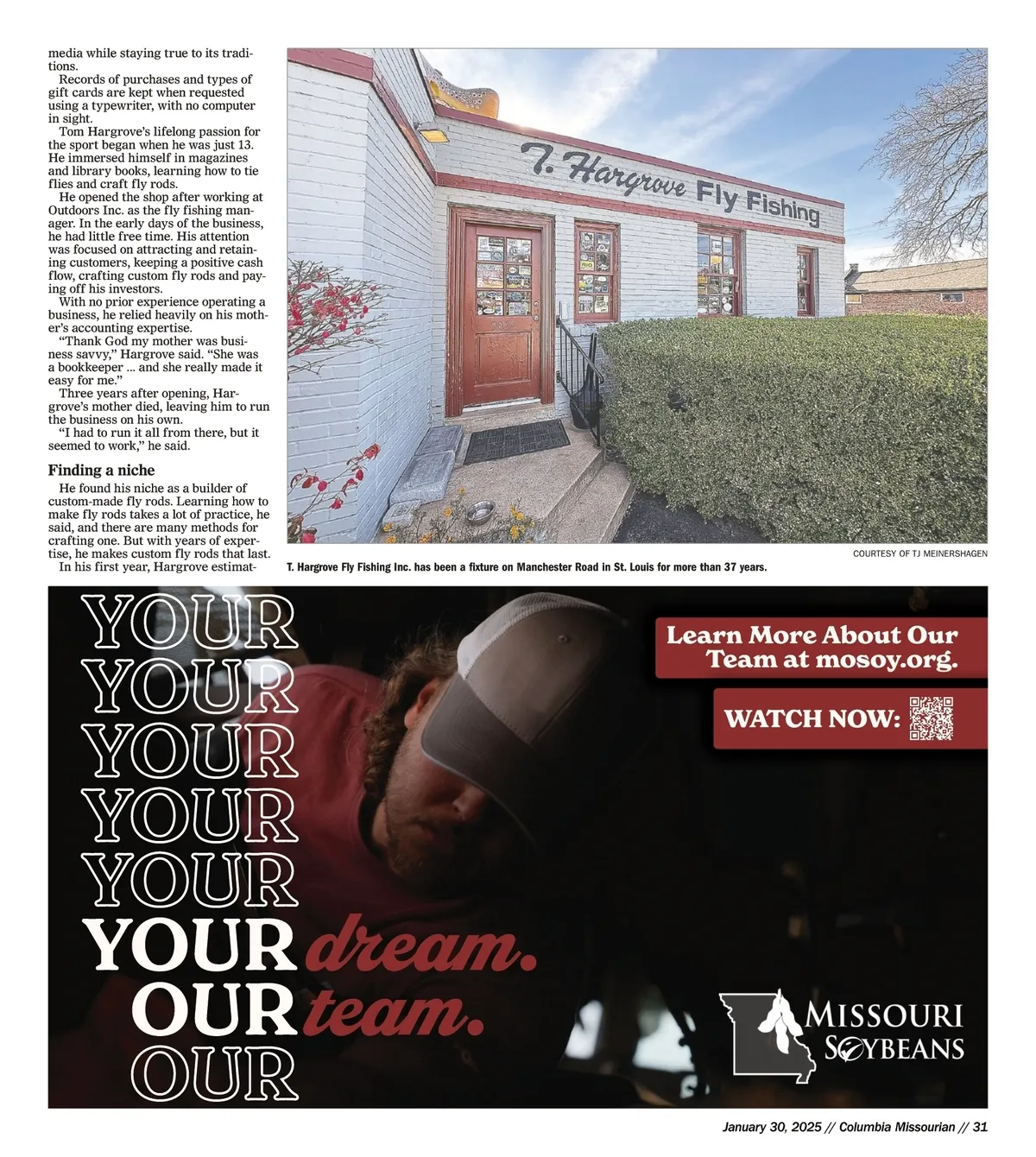 media while staying true to its traditions.

Records of purchases and types of gift cards are kept when requested using a typewriter, with no computer in sight.

Tom Hargrove's lifelong passion for the sport began when he was just 13. He immersed himself in magazines and library books, learning how to tie flies and craft fly rods.

He opened the shop after working at Outdoors Inc. as the fly fishing manager. In the early days of the business, he had little free time. His attention was focused on attracting and retaining customers, keeping a positive cash flow, crafting custom fly rods and paying off his investors.

With no prior experience operating a business, he relied heavily on his mother's accounting expertise.

"Thank God my mother was business savvy," Hargrove said. "She was a bookkeeper ... and she really made it easy for me."

Three years after opening, Hargrove's mother died, leaving him to run the business on his own.

"I had to run it all from there, but it seemed to work," he said.

Finding a niche

He found his niche as a builder of custom-made fly rods. Learning how to make fly rods takes a lot of practice, he said, and there are many methods for crafting one. But with years of expertise, he makes custom fly rods that last.

In his first year, Hargrove estimat-

T. Hargrove Fly Fishing

COURTESY OF TJ MEINERSHAGEN

T. Hargrove Fly Fishing Inc. has been a fixture on Manchester Road in St. Louis for more than 37 years.

YOUR
YOUR
YOUR
YOUR
YOUR
YOUR dream.
OUR team.
OUR

Learn More About Our Team at mosoy.org.

WATCH NOW:

MISSOURI SOYBEANS

January 30, 2025 // Columbia Missourian // 31